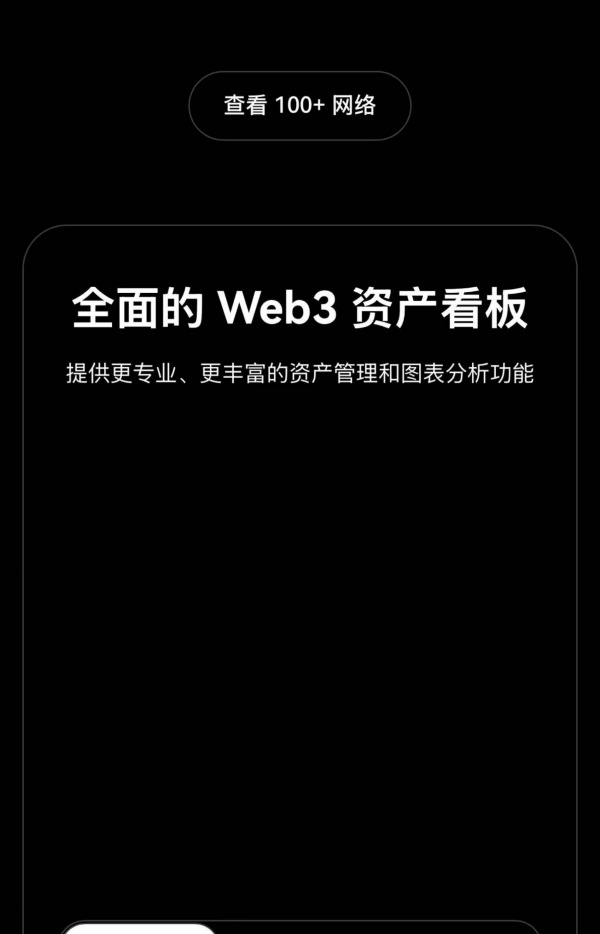 查看 100+ 网络

全面的 Web3 资产看板

提供更专业、更丰富的资产管理和图表分析功能